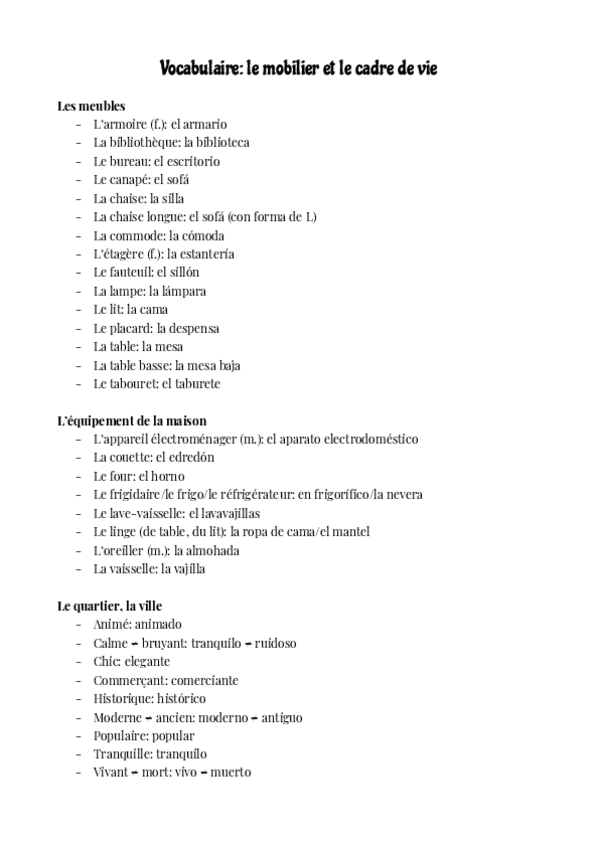 Vocabulaire: le mobilier et le cadre de vie

Les meubles
- L'armoire (f.): el armario
- La bibliothèque: la biblioteca
- Le bureau: el escritorio
- Le canapé: el sofá
- La chaise: la silla
- La chaise longue: el sofá (con forma de L)
- La commode: la cómoda
- L'étagère (f.): la estantería
- Le fauteuil: el sillón
- La lampe: la lámpara
- Le lit: la cama
- Le placard: la despensa
- La table: la mesa
- La table basse: la mesa baja
- Le tabouret: el taburete

L'équipement de la maison
- L'appareil électroménager (m.): el aparato electrodoméstico
- La couette: el edredón
- Le four: el horno
- Le frigidaire/le frigo/le réfrigérateur: en frigorífico/la nevera
- Le lave-vaisselle: el lavavajillas
- Le linge (de table, du lit): la ropa de cama/el mantel
- L'oreiller (m.): la almohada
- La vaisselle: la vajilla

Le quartier, la ville
- Animé: animado
- Calme ≠ bruyant: tranquilo ≠ ruidoso
- Chic: elegante
- Commerçant: comerciante
- Historique: histórico
- Moderne ≠ ancien: moderno ≠ antiguo
- Populaire: popular
- Tranquille: tranquilo
- Vivant ≠ mort: vivo ≠ muerto